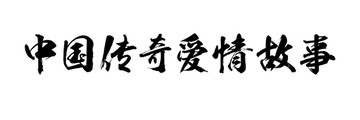 中国传奇爱情故事